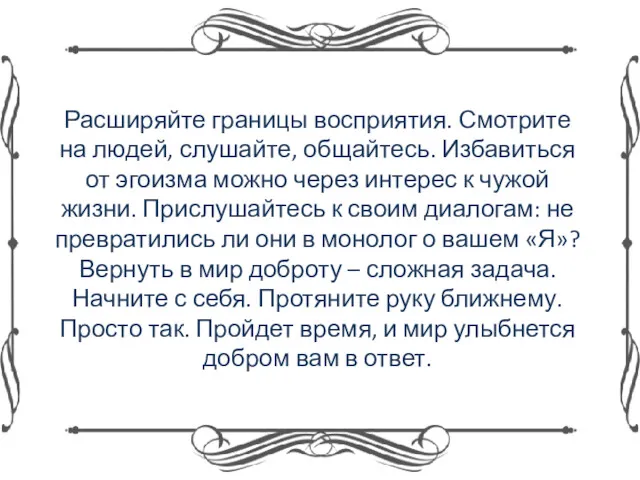 Расширяйте границы восприятия. Смотрите на людей, слушайте, общайтесь. Избавиться от эгоизма можно через интерес к чужой жизни. Прислушайтесь к своим диалогам: не превратились ли они в монолог о вашем «Я»? Вернуть в мир доброту – сложная задача. Начните с себя. Протяните руку ближнему. Просто так. Пройдет время, и мир улыбнется добром вам в ответ.